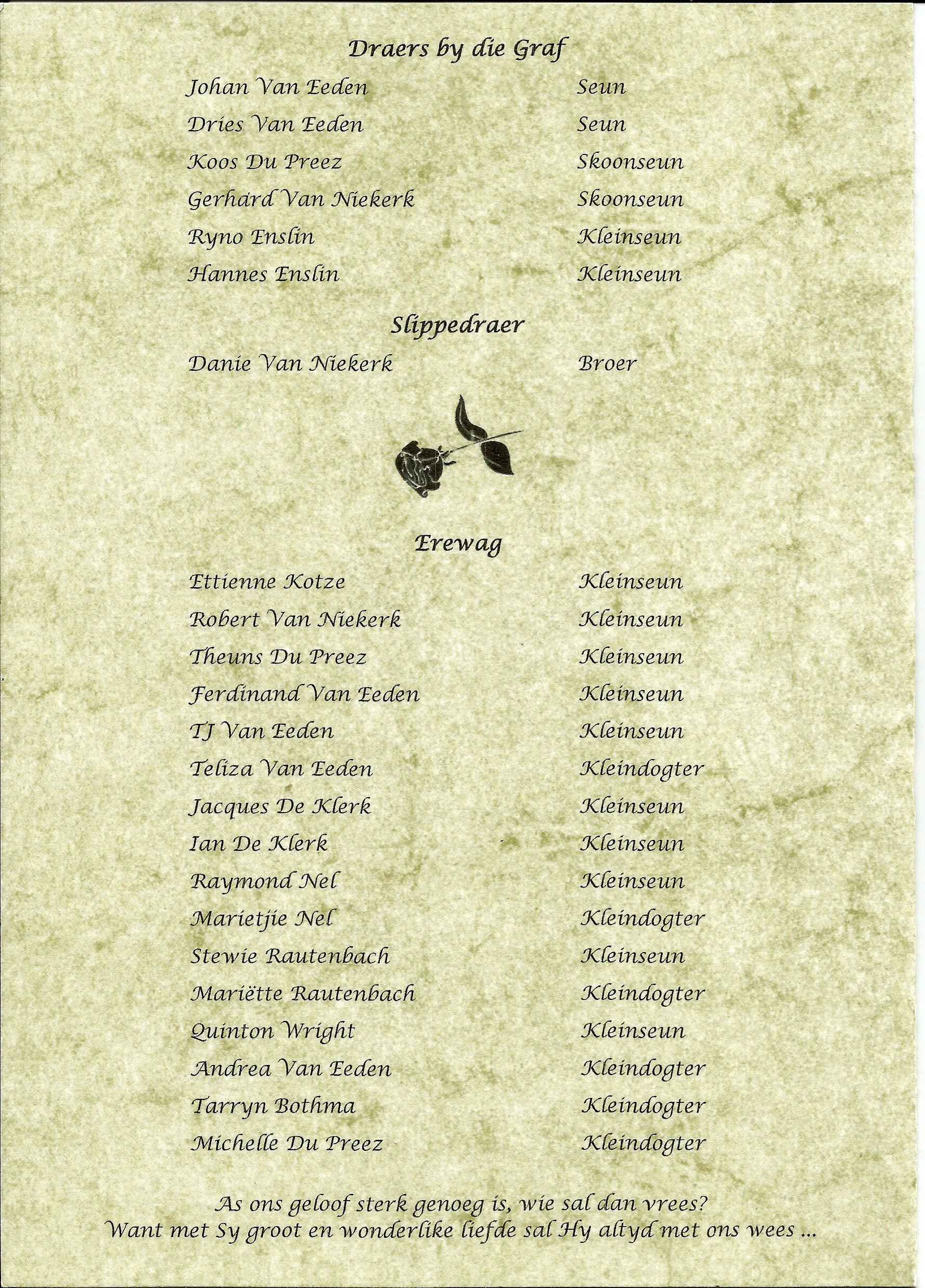 Draers by die Graf

| | |
|---|---|
| Johan Van Eeden | Seun |
| Dries Van Eeden | Seun |
| Koos Du Preez | Skoonseun |
| Gerhard Van Niekerk | Skoonseun |
| Ryno Enslin | Kleinseun |
| Hannes Enslin | Kleinseun |

Slippedraer

| | |
|---|---|
| Danie Van Niekerk | Broer |

Erewag

| | |
|---|---|
| Ettienne Kotze | Kleinseun |
| Robert Van Niekerk | Kleinseun |
| Theuns Du Preez | Kleinseun |
| Ferdinand Van Eeden | Kleinseun |
| TJ Van Eeden | Kleinseun |
| Teliza Van Eeden | Kleindogter |
| Jacques De Klerk | Kleinseun |
| Ian De Klerk | Kleinseun |
| Raymond Nel | Kleinseun |
| Marietjie Nel | Kleindogter |
| Stewie Rautenbach | Kleinseun |
| Mariëtte Rautenbach | Kleindogter |
| Quinton Wright | Kleinseun |
| Andrea Van Eeden | Kleindogter |
| Tarryn Bothma | Kleindogter |
| Michelle Du Preez | Kleindogter |

As ons geloof sterk genoeg is, wie sal dan vrees?
Want met Sy groot en wonderlike liefde sal Hy altyd met ons wees ...